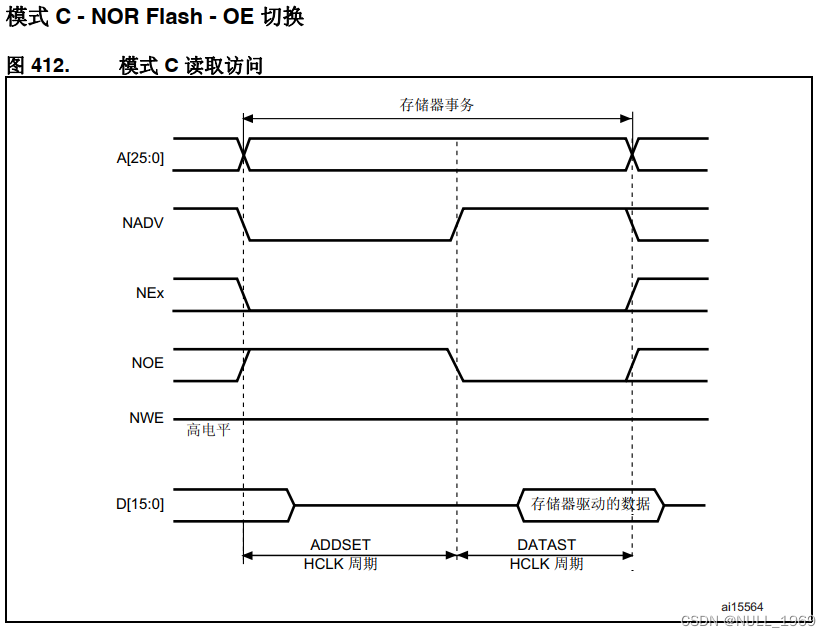 模式 C - NOR Flash - OE 切换

图 412. 模式 C 读取访问

存储器事务

A[25:0]

NADV

NEx

NOE

NWE

高电平

D[15:0]

存储器驱动的数据

ADDSET
HCLK 周期

DATAST
HCLK 周期

ai15564

CSDN @NULL_1969